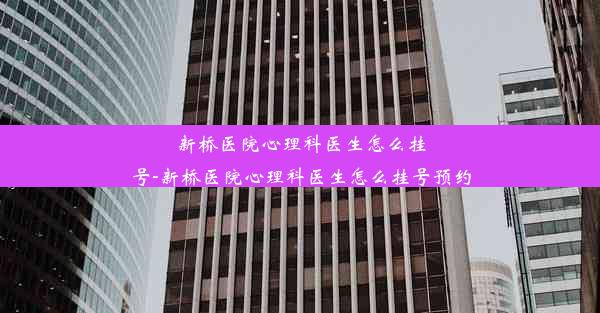 新桥医院心理科医生怎么挂号-新桥医院心理科医生怎么挂号预约